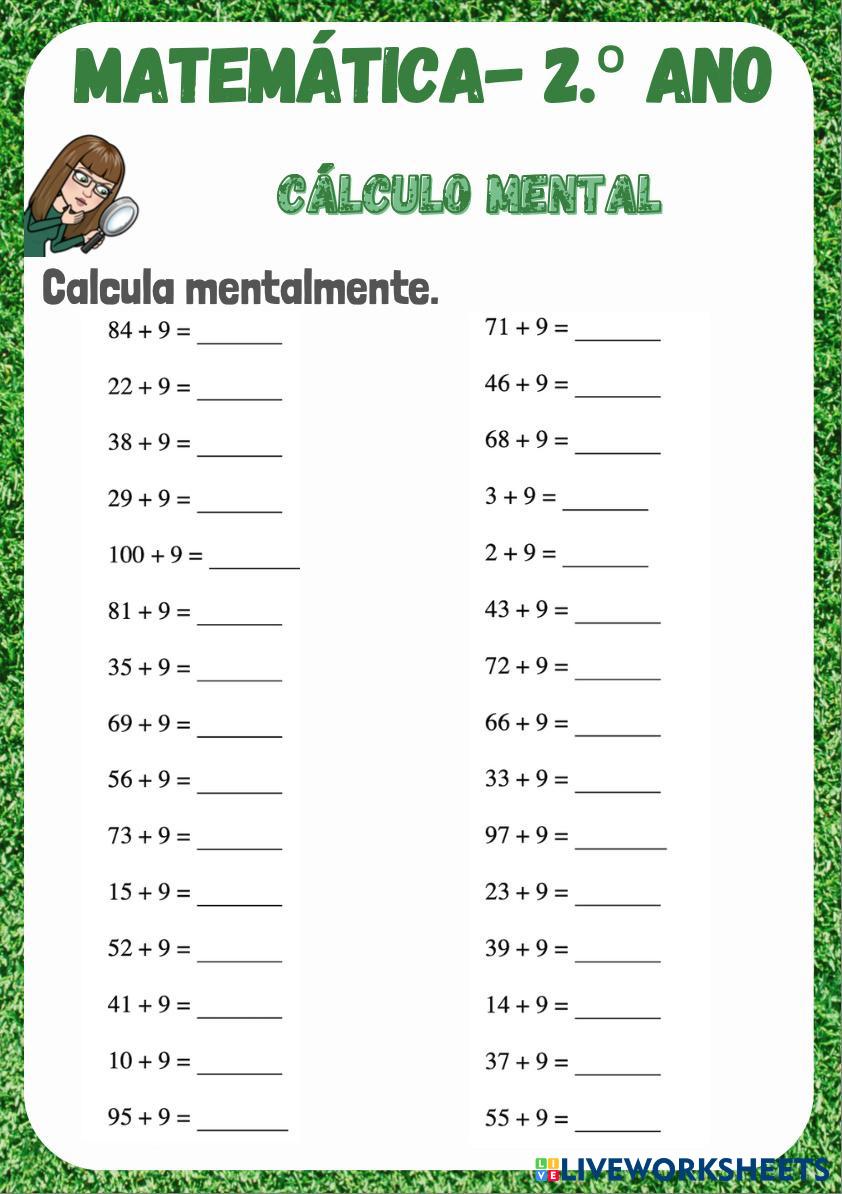 MATEMÁTICA- 2.º ANO

CÁLCULO MENTAL

Calcula mentalmente.

$84 + 9 =$ ____

$22 + 9 =$ ____

$38 + 9 =$ ____

$29 + 9 =$ ____

$100 + 9 =$ ____

$81 + 9 =$ ____

$35 + 9 =$ ____

$69 + 9 =$ ____

$56 + 9 =$ ____

$73 + 9 =$ ____

$15 + 9 =$ ____

$52 + 9 =$ ____

$41 + 9 =$ ____

$10 + 9 =$ ____

$95 + 9 =$ ____

$71 + 9 =$ ____

$46 + 9 =$ ____

$68 + 9 =$ ____

$3 + 9 =$ ____

$2 + 9 =$ ____

$43 + 9 =$ ____

$72 + 9 =$ ____

$66 + 9 =$ ____

$33 + 9 =$ ____

$97 + 9 =$ ____

$23 + 9 =$ ____

$39 + 9 =$ ____

$14 + 9 =$ ____

$37 + 9 =$ ____

$55 + 9 =$ ____

LIVEWORKSHEETS